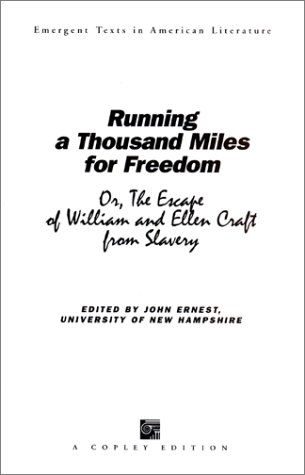 Emergent Texts in American Literature

Running a Thousand Miles for Freedom

Or, The Escape of William and Ellen Craft from Slavery

EDITED BY JOHN ERNEST, UNIVERSITY OF NEW HAMPSHIRE

A COPLEY EDITION